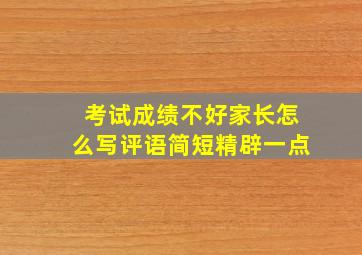 考试成绩不好家长怎么写评语简短精辟一点